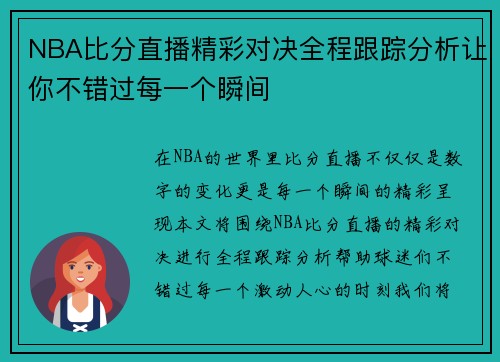 NBA比分直播精彩对决全程跟踪分析让你不错过每一个瞬间

在NBA的世界里比分直播不仅仅是数字的变化更是每一个瞬间的精彩呈现本文将围绕NBA比分直播的精彩对决进行全程跟踪分析帮助球迷们不错过每一个激动人心的时刻我们将